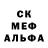 СК
МЕФ
АЛЬФА